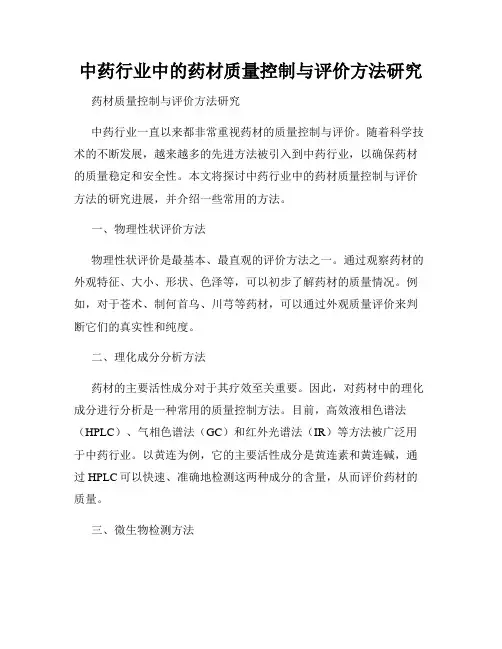 中药行业中的药材质量控制与评价方法研究

药材质量控制与评价方法研究

中药行业一直以来都非常重视药材的质量控制与评价。随着科学技术的不断发展，越来越多的先进方法被引入到中药行业，以确保药材的质量稳定和安全性。本文将探讨中药行业中的药材质量控制与评价方法的研究进展，并介绍一些常用的方法。

一、物理性状评价方法

物理性状评价是最基本、最直观的评价方法之一。通过观察药材的外观特征、大小、形状、色泽等，可以初步了解药材的质量情况。例如，对于苍术、制何首乌、川芎等药材，可以通过外观质量评价来判断它们的真实性和纯度。

二、理化成分分析方法

药材的主要活性成分对于其疗效至关重要。因此，对药材中的理化成分进行分析是一种常用的质量控制方法。目前，高效液相色谱法（HPLC）、气相色谱法（GC）和红外光谱法（IR）等方法被广泛用于中药行业。以黄连为例，它的主要活性成分是黄连素和黄连碱，通过 HPLC 可以快速、准确地检测这两种成分的含量，从而评价药材的质量。

三、微生物检测方法